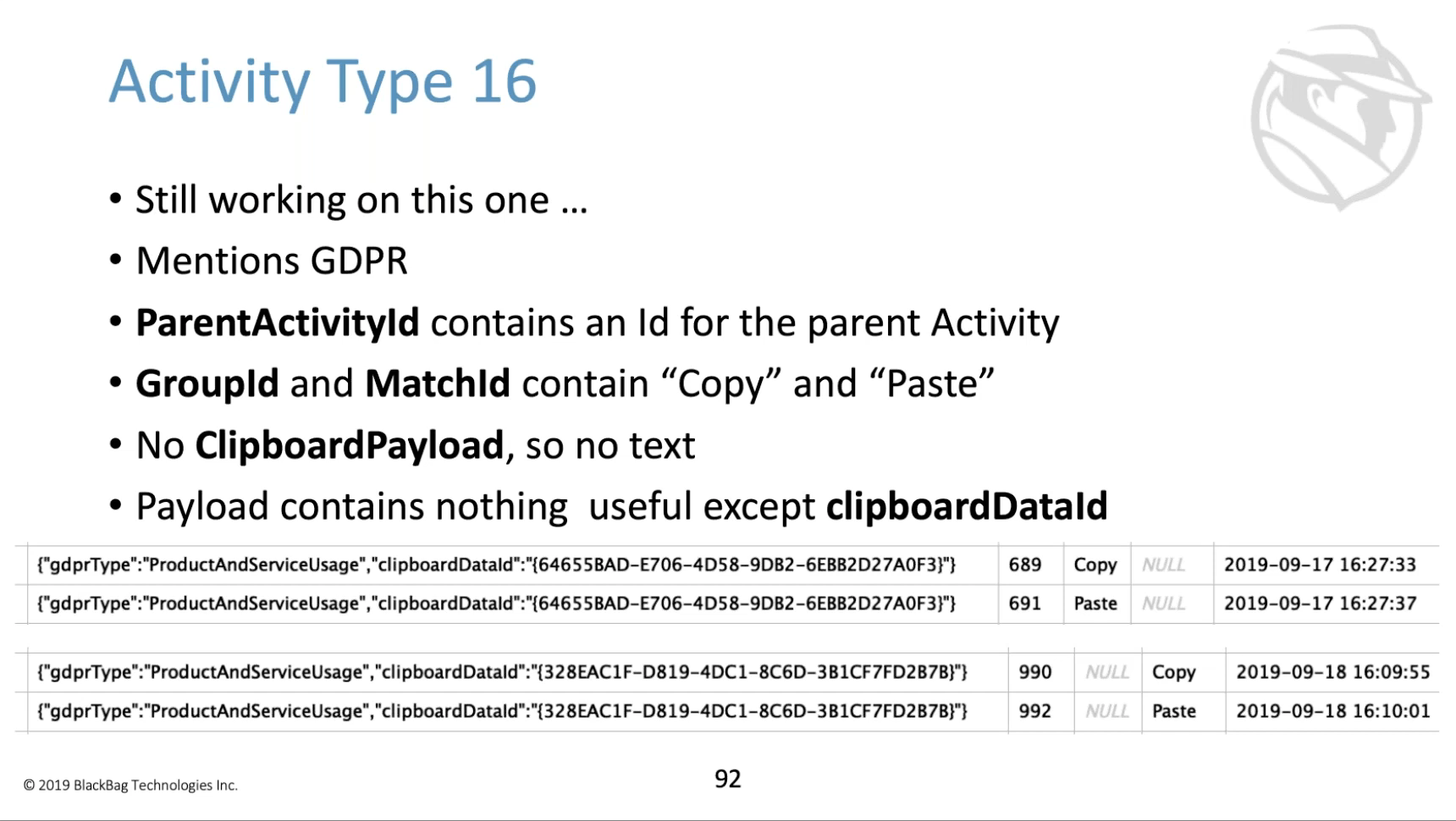 Activity Type 16

• Still working on this one …
• Mentions GDPR
• ParentActivityId contains an Id for the parent Activity
• GroupId and MatchId contain "Copy" and "Paste"
• No ClipboardPayload, so no text
• Payload contains nothing useful except clipboardDataId

| {"gdprType":"ProductAndServiceUsage","clipboardDataId":"{64655BAD-E706-4D58-9DB2-6EBB2D27A0F3}"} | 689 | Copy | NULL | 2019-09-17 16:27:33 |
|---|---|---|---|---|
| {"gdprType":"ProductAndServiceUsage","clipboardDataId":"{64655BAD-E706-4D58-9DB2-6EBB2D27A0F3}"} | 691 | Paste | NULL | 2019-09-17 16:27:37 |

| {"gdprType":"ProductAndServiceUsage","clipboardDataId":"{328EAC1F-D819-4DC1-8C6D-3B1CF7FD2B7B}"} | 990 | NULL | Copy | 2019-09-18 16:09:55 |
|---|---|---|---|---|
| {"gdprType":"ProductAndServiceUsage","clipboardDataId":"{328EAC1F-D819-4DC1-8C6D-3B1CF7FD2B7B}"} | 992 | NULL | Paste | 2019-09-18 16:10:01 |

© 2019 BlackBag Technologies Inc.

92